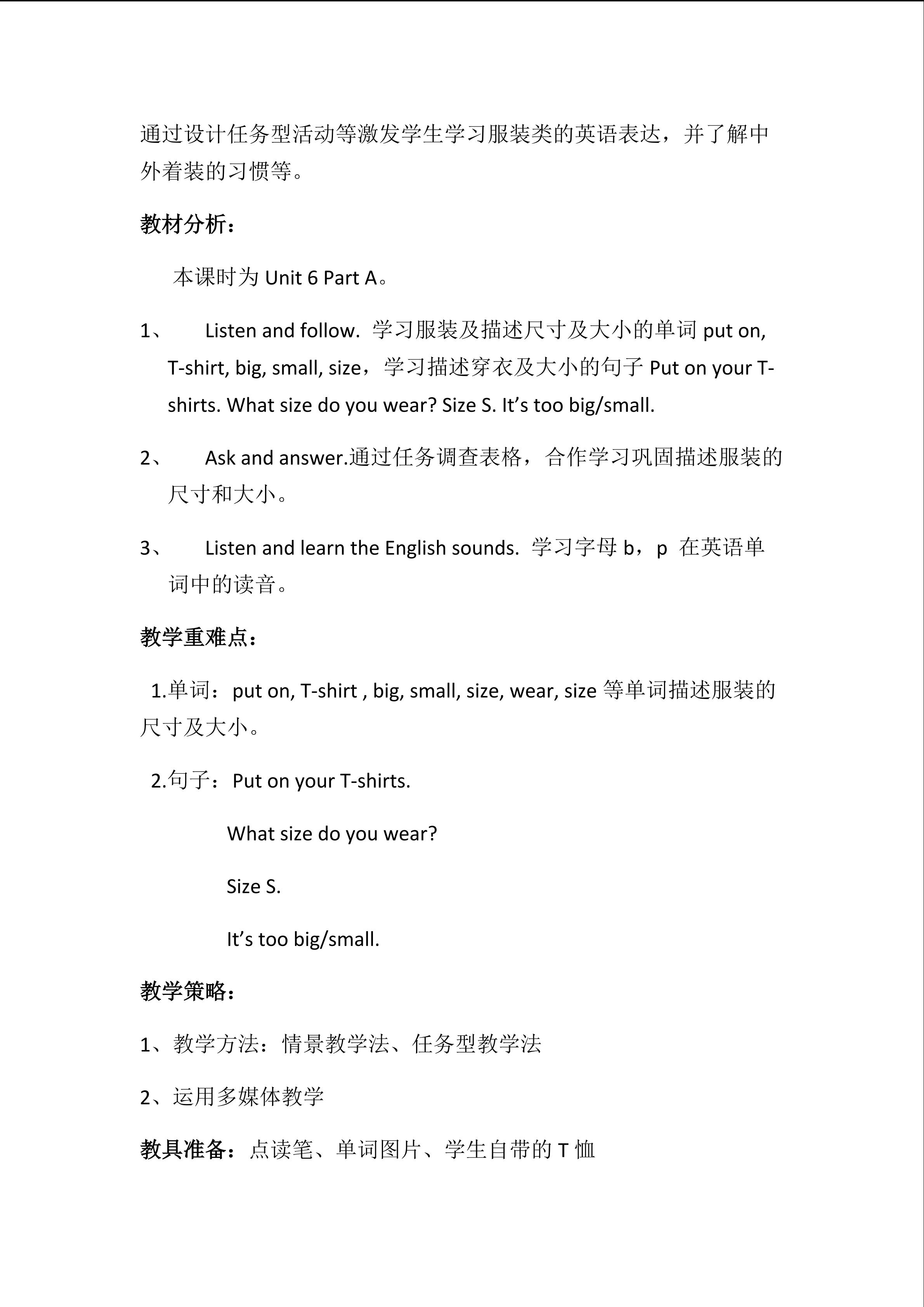 通过设计任务型活动等激发学生学习服装类的英语表达，并了解中外着装的习惯等。

教材分析：

本课时为 Unit 6 Part A。

1、 Listen and follow. 学习服装及描述尺寸及大小的单词 put on, T-shirt, big, small, size，学习描述穿衣及大小的句子 Put on your T-shirts. What size do you wear? Size S. It’s too big/small.

2、 Ask and answer.通过任务调查表格，合作学习巩固描述服装的尺寸和大小。

3、 Listen and learn the English sounds. 学习字母 b，p 在英语单词中的读音。

教学重难点：

1.单词：put on, T-shirt , big, small, size, wear, size 等单词描述服装的尺寸及大小。

2.句子：Put on your T-shirts.

What size do you wear?

Size S.

It’s too big/small.

教学策略：

1、教学方法：情景教学法、任务型教学法

2、运用多媒体教学

教具准备：点读笔、单词图片、学生自带的 T 恤